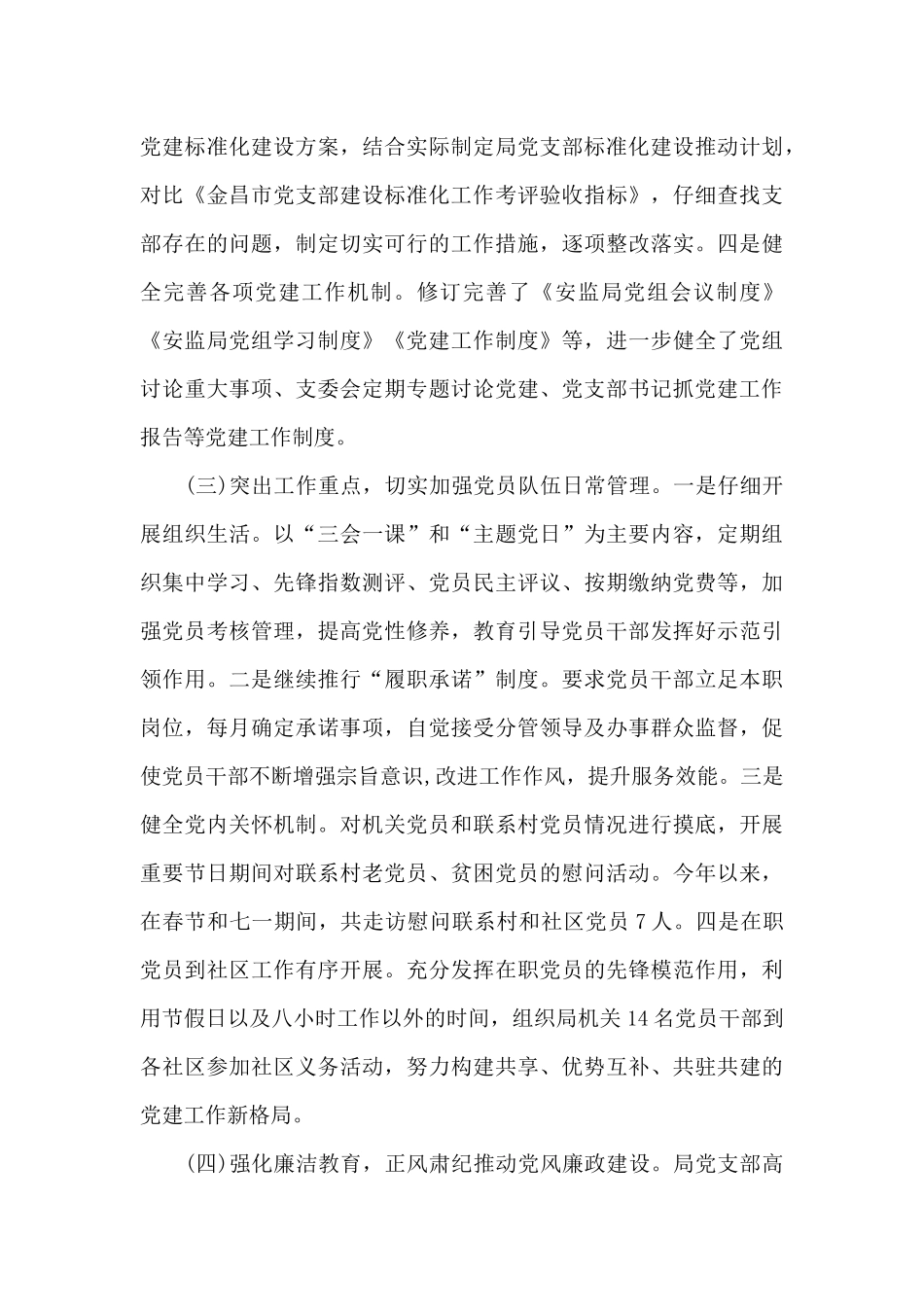 党建标准化建设方案，结合实际制定局党支部标准化建设推动计划，对比《金昌市党支部建设标准化工作考评验收指标》，仔细查找支部存在的问题，制定切实可行的工作措施，逐项整改落实。四是健全完善各项党建工作机制。修订完善了《安监局党组会议制度》《安监局党组学习制度》《党建工作制度》等，进一步健全了党组讨论重大事项、支委会定期专题讨论党建、党支部书记抓党建工作报告等党建工作制度。

(三)突出工作重点，切实加强党员队伍日常管理。一是仔细开展组织生活。以“三会一课”和“主题党日”为主要内容，定期组织集中学习、先锋指数测评、党员民主评议、按期缴纳党费等，加强党员考核管理，提高党性修养，教育引导党员干部发挥好示范引领作用。二是继续推行“履职承诺”制度。要求党员干部立足本职岗位，每月确定承诺事项，自觉接受分管领导及办事群众监督，促使党员干部不断增强宗旨意识,改进工作作风，提升服务效能。三是健全党内关怀机制。对机关党员和联系村党员情况进行摸底，开展重要节日期间对联系村老党员、贫困党员的慰问活动。今年以来，在春节和七一期间，共走访慰问联系村和社区党员 7 人。四是在职党员到社区工作有序开展。充分发挥在职党员的先锋模范作用，利用节假日以及八小时工作以外的时间，组织局机关 14 名党员干部到各社区参加社区义务活动，努力构建共享、优势互补、共驻共建的党建工作新格局。

(四)强化廉洁教育，正风肃纪推动党风廉政建设。局党支部高